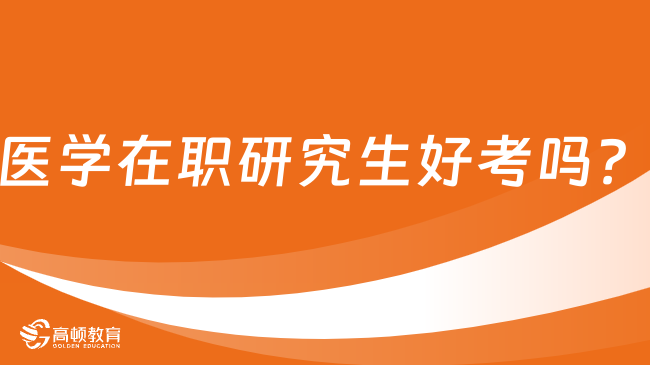 医学在职研究生好考吗？

高顿教育
GOLDEN EDUCATION